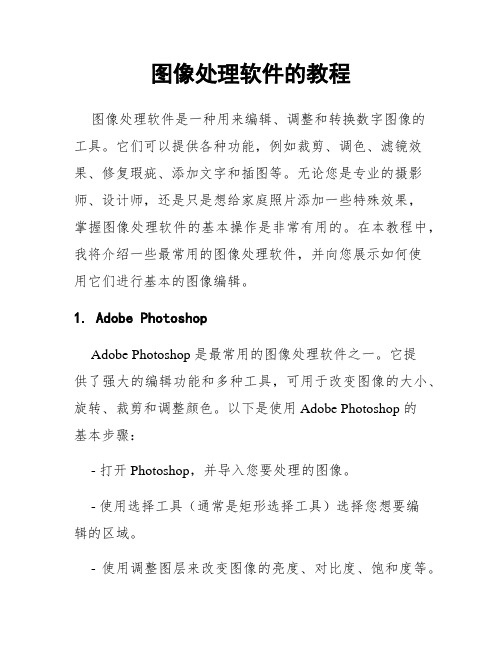 图像处理软件的教程

图像处理软件是一种用来编辑、调整和转换数字图像的工具。它们可以提供各种功能，例如裁剪、调色、滤镜效果、修复瑕疵、添加文字和插图等。无论您是专业的摄影师、设计师，还是只是想给家庭照片添加一些特殊效果，掌握图像处理软件的基本操作是非常有用的。在本教程中，我将介绍一些最常用的图像处理软件，并向您展示如何使用它们进行基本的图像编辑。

1. Adobe Photoshop

Adobe Photoshop 是最常用的图像处理软件之一。它提供了强大的编辑功能和多种工具，可用于改变图像的大小、旋转、裁剪和调整颜色。以下是使用 Adobe Photoshop 的基本步骤：

- 打开 Photoshop，并导入您要处理的图像。

- 使用选择工具（通常是矩形选择工具）选择您想要编辑的区域。

- 使用调整图层来改变图像的亮度、对比度、饱和度等。